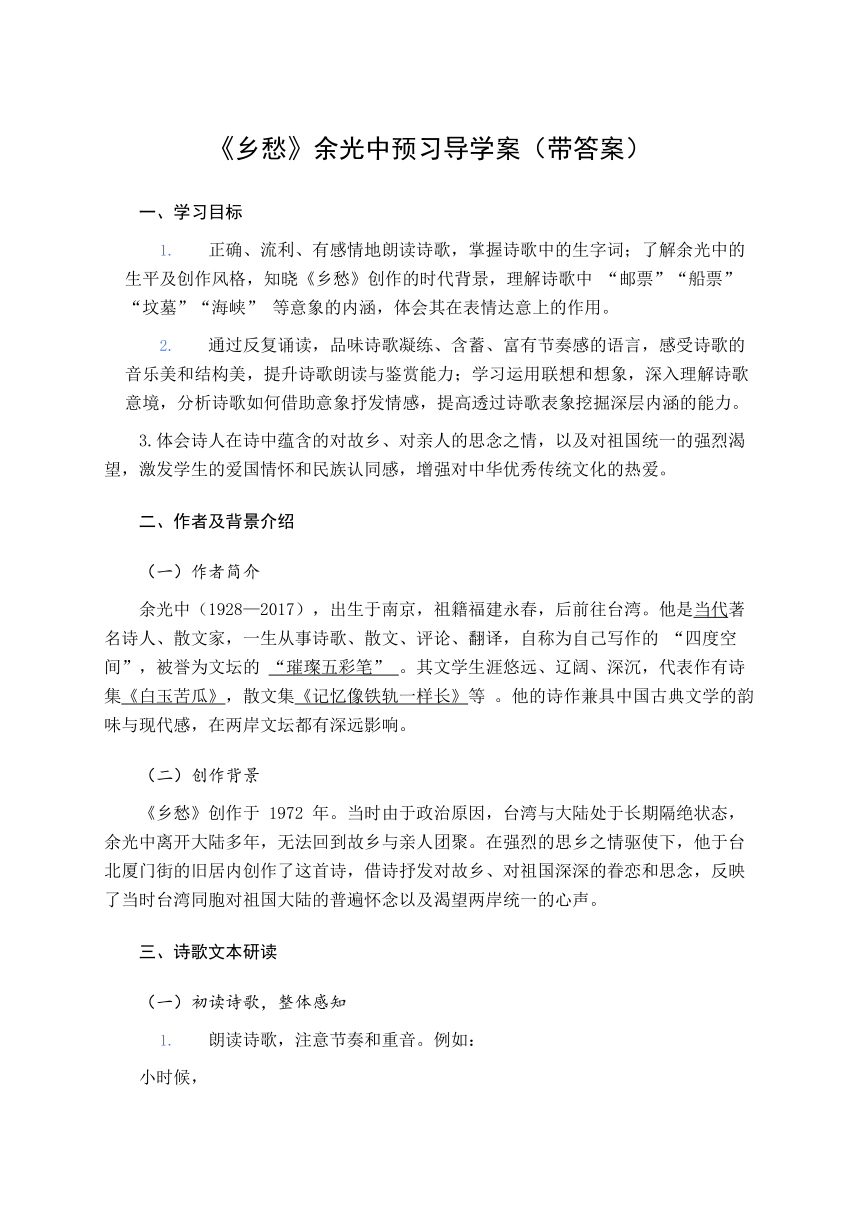 《乡愁》余光中预习导学案（带答案）

一、学习目标

1. 正确、流利、有感情地朗读诗歌，掌握诗歌中的生字词；了解余光中的生平及创作风格，知晓《乡愁》创作的时代背景，理解诗歌中 “邮票”“船票”“坟墓”“海峡” 等意象的内涵，体会其在表情达意上的作用。

2. 通过反复诵读，品味诗歌凝练、含蓄、富有节奏感的语言，感受诗歌的音乐美和结构美，提升诗歌朗读与鉴赏能力；学习运用联想和想象，深入理解诗歌意境，分析诗歌如何借助意象抒发情感，提高透过诗歌表象挖掘深层内涵的能力。

3.体会诗人在诗中蕴含的对故乡、对亲人的思念之情，以及对祖国统一的强烈渴望，激发学生的爱国情怀和民族认同感，增强对中华优秀传统文化的热爱。

二、作者及背景介绍

（一）作者简介

余光中（1928—2017），出生于南京，祖籍福建永春，后前往台湾。他是当代著名诗人、散文家，一生从事诗歌、散文、评论、翻译，自称为自己写作的 “四度空间”，被誉为文坛的 “璀璨五彩笔” 。其文学生涯悠远、辽阔、深沉，代表作有诗集《白玉苦瓜》，散文集《记忆像铁轨一样长》等 。他的诗作兼具中国古典文学的韵味与现代感，在两岸文坛都有深远影响。

（二）创作背景

《乡愁》创作于 1972 年。当时由于政治原因，台湾与大陆处于长期隔绝状态，余光中离开大陆多年，无法回到故乡与亲人团聚。在强烈的思乡之情驱使下，他于台北厦门街的旧居内创作了这首诗，借诗抒发对故乡、对祖国深深的眷恋和思念，反映了当时台湾同胞对祖国大陆的普遍怀念以及渴望两岸统一的心声。

三、诗歌文本研读

（一）初读诗歌，整体感知

1. 朗读诗歌，注意节奏和重音。例如：

小时候，